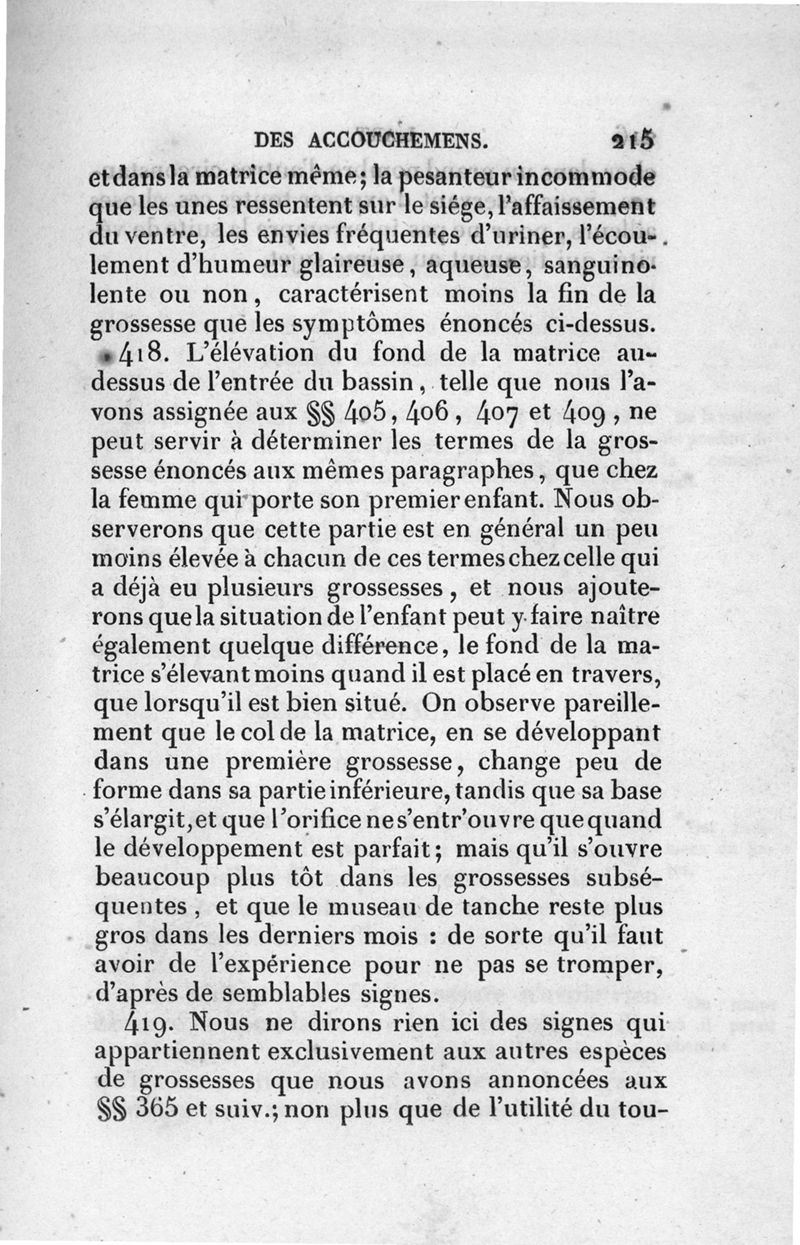 DES ACCOUCHEMENS. 215

et dans la matrice même; la pesanteur incommode que les unes ressentent sur le siége, l'affaissement du ventre, les envies fréquentes d'uriner, l'écoulement d'humeur glaireuse, aqueuse, sanguinolente ou non, caractérisent moins la fin de la grossesse que les symptômes énoncés ci-dessus.

418. L'élévation du fond de la matrice au-dessus de l'entrée du bassin, telle que nous l'avons assignée aux §§ 405, 406, 407 et 409, ne peut servir à déterminer les termes de la grossesse énoncés aux mêmes paragraphes, que chez la femme qui porte son premier enfant. Nous observerons que cette partie est en général un peu moins élevée à chacun de ces termes chez celle qui a déjà eu plusieurs grossesses, et nous ajouterons que la situation de l'enfant peut y faire naître également quelque différence, le fond de la matrice s'élevant moins quand il est placé en travers, que lorsqu'il est bien situé. On observe pareillement que le col de la matrice, en se développant dans une première grossesse, change peu de forme dans sa partie inférieure, tandis que sa base s'élargit, et que l'orifice ne s'entr'ouvre que quand le développement est parfait; mais qu'il s'ouvre beaucoup plus tôt dans les grossesses subséquentes, et que le museau de tanche reste plus gros dans les derniers mois : de sorte qu'il faut avoir de l'expérience pour ne pas se tromper, d'après de semblables signes.

419. Nous ne dirons rien ici des signes qui appartiennent exclusivement aux autres espèces de grossesses que nous avons annoncées aux §§ 365 et suiv.; non plus que de l'utilité du tou-